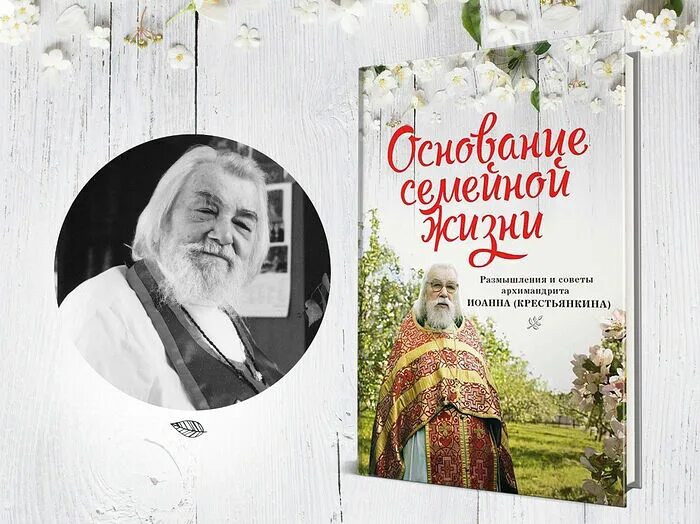 Основание семейной жизни

Размышления и советы архимандрита ИОАННА (КРЕСТЬЯНКИНА)